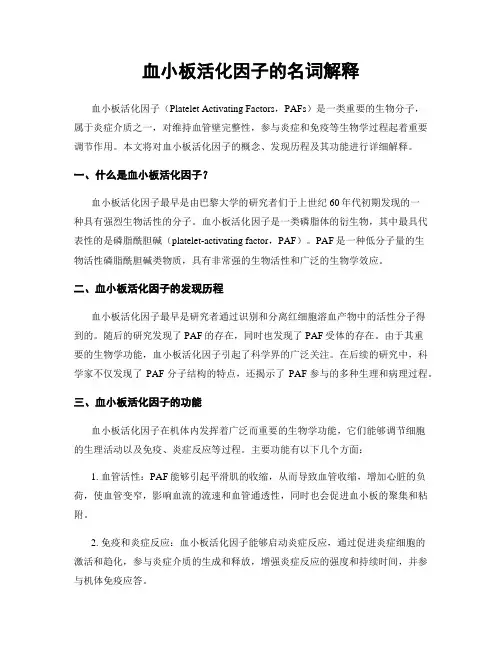 血小板活化因子的名词解释

血小板活化因子（Platelet Activating Factors，PAFs）是一类重要的生物分子，属于炎症介质之一，对维持血管壁完整性，参与炎症和免疫等生物学过程起着重要调节作用。本文将对血小板活化因子的概念、发现历程及其功能进行详细解释。

一、什么是血小板活化因子？

血小板活化因子最早是由巴黎大学的研究者们于上世纪60年代初期发现的一种具有强烈生物活性的分子。血小板活化因子是一类磷脂体的衍生物，其中最具代表性的是磷脂酰胆碱（platelet-activating factor，PAF）。PAF是一种低分子量的生物活性磷脂酰胆碱类物质，具有非常强的生物活性和广泛的生物学效应。

二、血小板活化因子的发现历程

血小板活化因子最早是研究者通过识别和分离红细胞溶血产物中的活性分子得到的。随后的研究发现了PAF的存在，同时也发现了PAF受体的存在。由于其重要的生物学功能，血小板活化因子引起了科学界的广泛关注。在后续的研究中，科学家不仅发现了PAF分子结构的特点，还揭示了PAF参与的多种生理和病理过程。

三、血小板活化因子的功能

血小板活化因子在机体内发挥着广泛而重要的生物学功能，它们能够调节细胞的生理活动以及免疫、炎症反应等过程。主要功能有以下几个方面：

1. 血管活性：PAF能够引起平滑肌的收缩，从而导致血管收缩，增加心脏的负荷，使血管变窄，影响血流的流速和血管通透性，同时也会促进血小板的聚集和粘附。

2. 免疫和炎症反应：血小板活化因子能够启动炎症反应，通过促进炎症细胞的激活和趋化，参与炎症介质的生成和释放，增强炎症反应的强度和持续时间，并参与机体免疫应答。